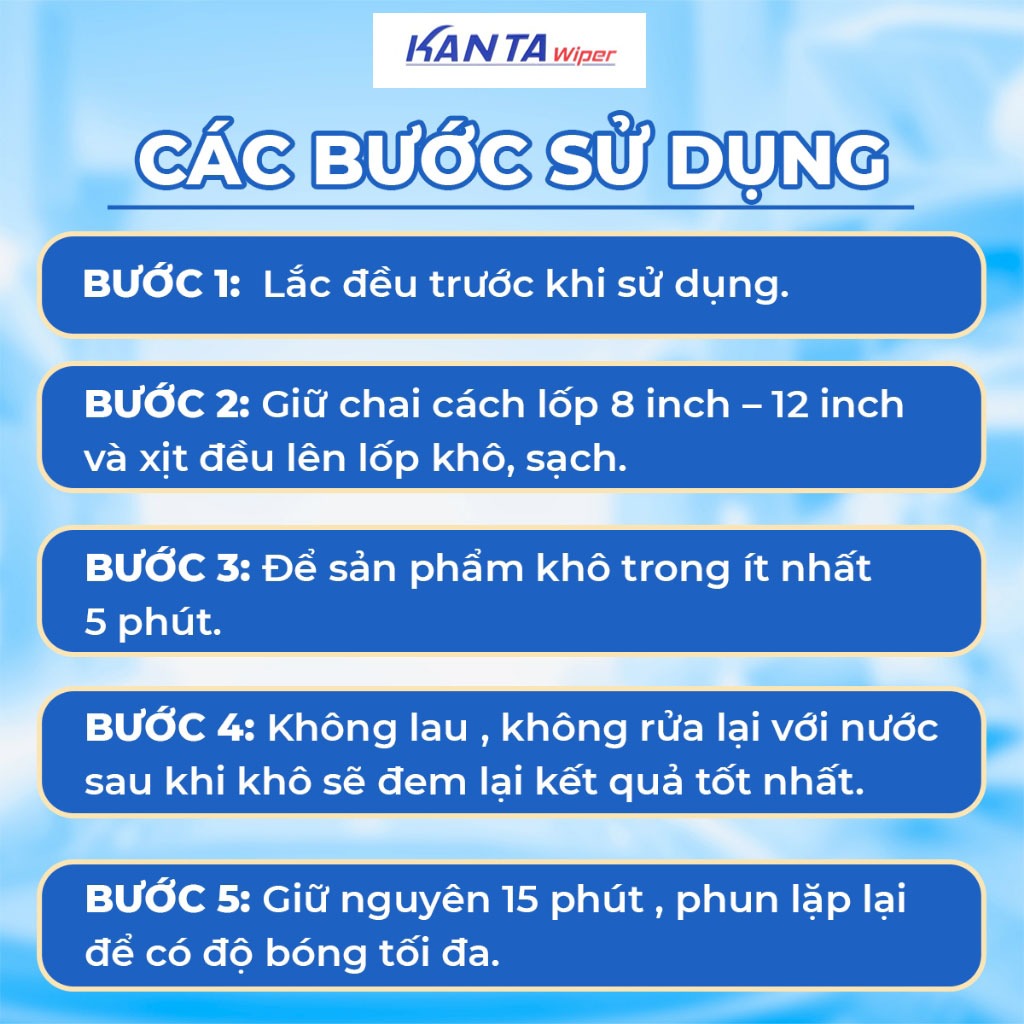 KANTA Wiper

CÁC BƯỚC SỬ DỤNG

BƯỚC 1: Lắc đều trước khi sử dụng.

BƯỚC 2: Giữ chai cách lốp 8 inch – 12 inch và xịt đều lên lốp khô, sạch.

BƯỚC 3: Để sản phẩm khô trong ít nhất 5 phút.

BƯỚC 4: Không lau , không rửa lại với nước sau khi khô sẽ đem lại kết quả tốt nhất.

BƯỚC 5: Giữ nguyên 15 phút , phun lặp lại để có độ bóng tối đa.